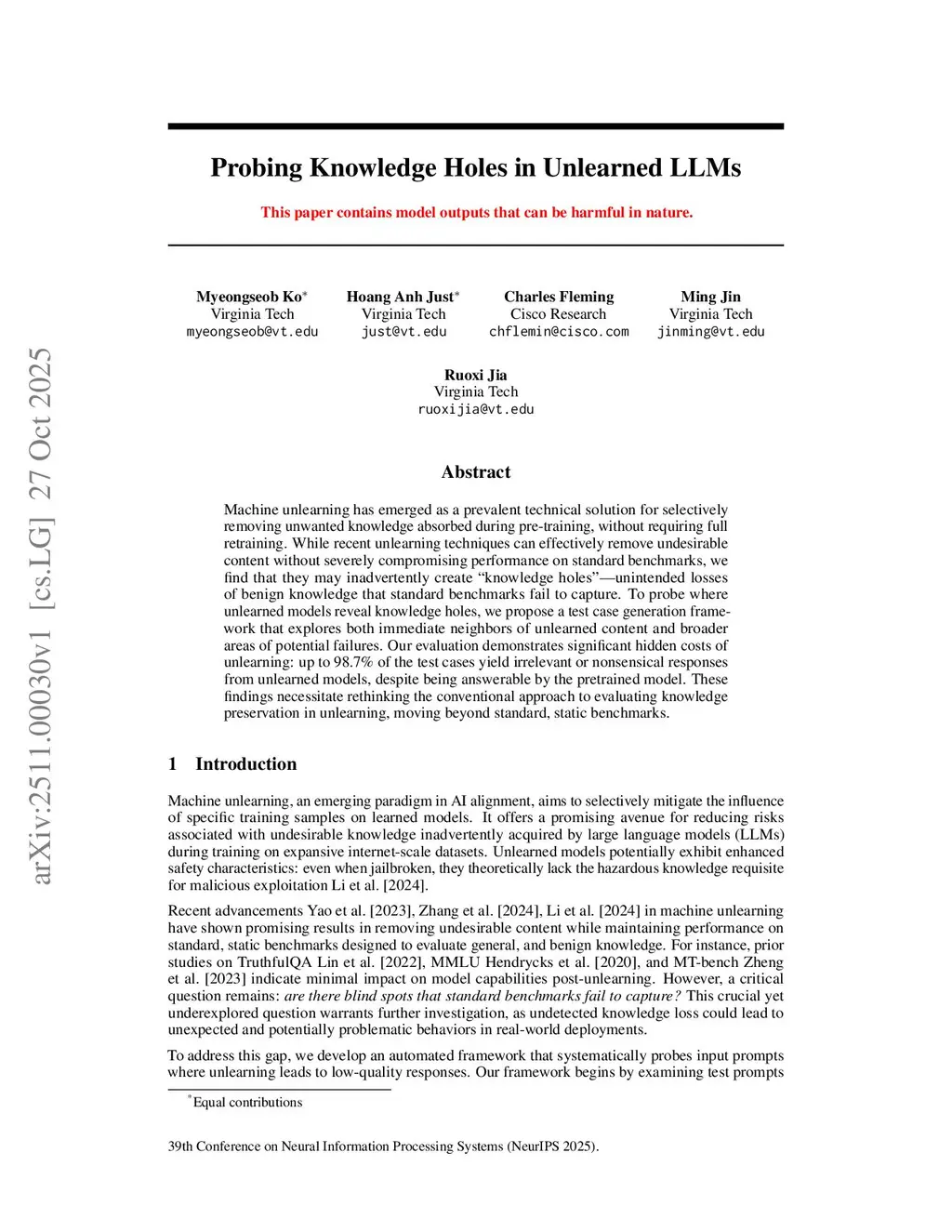 arXiv:2511.00030v1 [cs.LG] 27 Oct 2025

Probing Knowledge Holes in Unlearned LLMs

This paper contains model outputs that can be harmful in nature.

Myeongseob Ko*
Virginia Tech
myeongseob@vt.edu

Hoang Anh Just*
Virginia Tech
just@vt.edu

Charles Fleming
Cisco Research
chflemin@cisco.com

Ming Jin
Virginia Tech
jinming@vt.edu

Ruoxi Jia
Virginia Tech
ruoxijia@vt.edu

Abstract

Machine unlearning has emerged as a prevalent technical solution for selectively removing unwanted knowledge absorbed during pre-training, without requiring full retraining. While recent unlearning techniques can effectively remove undesirable content without severely compromising performance on standard benchmarks, we find that they may inadvertently create "knowledge holes"—unintended losses of benign knowledge that standard benchmarks fail to capture. To probe where unlearned models reveal knowledge holes, we propose a test case generation framework that explores both immediate neighbors of unlearned content and broader areas of potential failures. Our evaluation demonstrates significant hidden costs of unlearning: up to 98.7% of the test cases yield irrelevant or nonsensical responses from unlearned models, despite being answerable by the pretrained model. These findings necessitate rethinking the conventional approach to evaluating knowledge preservation in unlearning, moving beyond standard, static benchmarks.

1 Introduction

Machine unlearning, an emerging paradigm in AI alignment, aims to selectively mitigate the influence of specific training samples on learned models. It offers a promising avenue for reducing risks associated with undesirable knowledge inadvertently acquired by large language models (LLMs) during training on expansive internet-scale datasets. Unlearned models potentially exhibit enhanced safety characteristics: even when jailbroken, they theoretically lack the hazardous knowledge requisite for malicious exploitation Li et al. [2024].

Recent advancements Yao et al. [2023], Zhang et al. [2024], Li et al. [2024] in machine unlearning have shown promising results in removing undesirable content while maintaining performance on standard, static benchmarks designed to evaluate general, and benign knowledge. For instance, prior studies on TruthfulQA Lin et al. [2022], MMLU Hendrycks et al. [2020], and MT-bench Zheng et al. [2023] indicate minimal impact on model capabilities post-unlearning. However, a critical question remains: are there blind spots that standard benchmarks fail to capture? This crucial yet underexplored question warrants further investigation, as undetected knowledge loss could lead to unexpected and potentially problematic behaviors in real-world deployments.

To address this gap, we develop an automated framework that systematically probes input prompts where unlearning leads to low-quality responses. Our framework begins by examining test prompts

*Equal contributions

39th Conference on Neural Information Processing Systems (NeurIPS 2025).